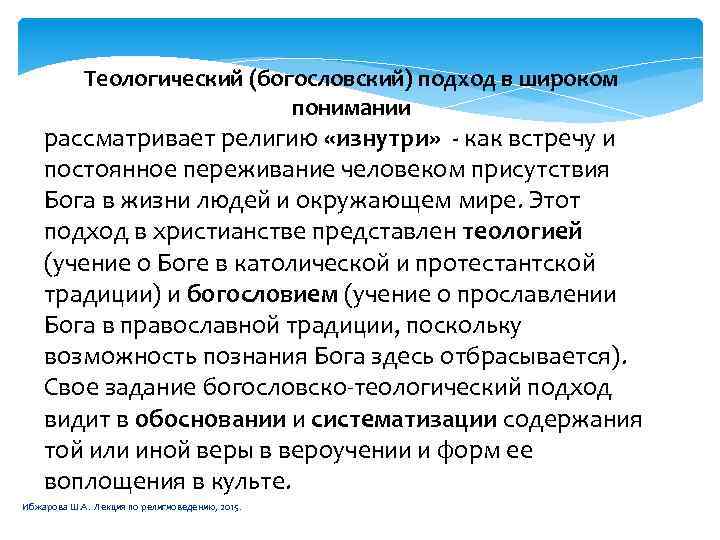 Теологический (богословский) подход в широком понимании

рассматривает религию «изнутри» - как встречу и постоянное переживание человеком присутствия Бога в жизни людей и окружающем мире. Этот подход в христианстве представлен теологией (учение о Боге в католической и протестантской традиции) и богословием (учение о прославлении Бога в православной традиции, поскольку возможность познания Бога здесь отбрасывается). Свое задание богословско-теологический подход видит в обосновании и систематизации содержания той или иной веры в вероучении и форм ее воплощения в культе.

Ибжарова Ш.А. Лекция по религиоведению, 2015.